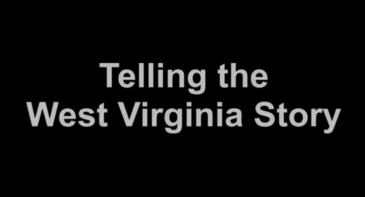 Telling the
West Virginia Story